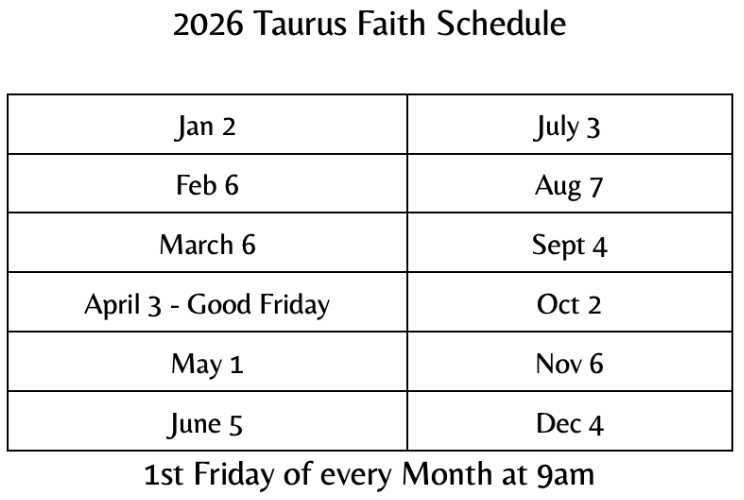 2026 Taurus Faith Schedule

| Jan 2 | July 3 |
|---|---|
| Feb 6 | Aug 7 |
| March 6 | Sept 4 |
| April 3 - Good Friday | Oct 2 |
| May 1 | Nov 6 |
| June 5 | Dec 4 |

1st Friday of every Month at 9am